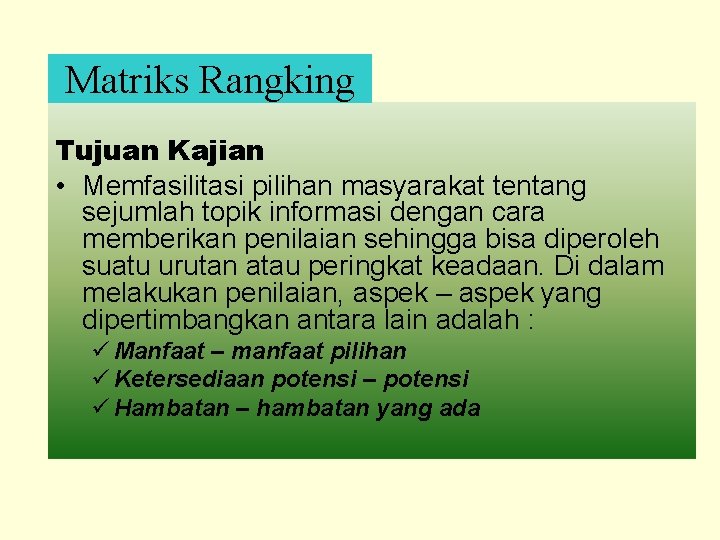 Matriks Rangking

Tujuan Kajian

• Memfasilitasi pilihan masyarakat tentang sejumlah topik informasi dengan cara memberikan penilaian sehingga bisa diperoleh suatu urutan atau peringkat keadaan. Di dalam melakukan penilaian, aspek – aspek yang dipertimbangkan antara lain adalah :

✓ Manfaat – manfaat pilihan
✓ Ketersediaan potensi – potensi
✓ Hambatan – hambatan yang ada